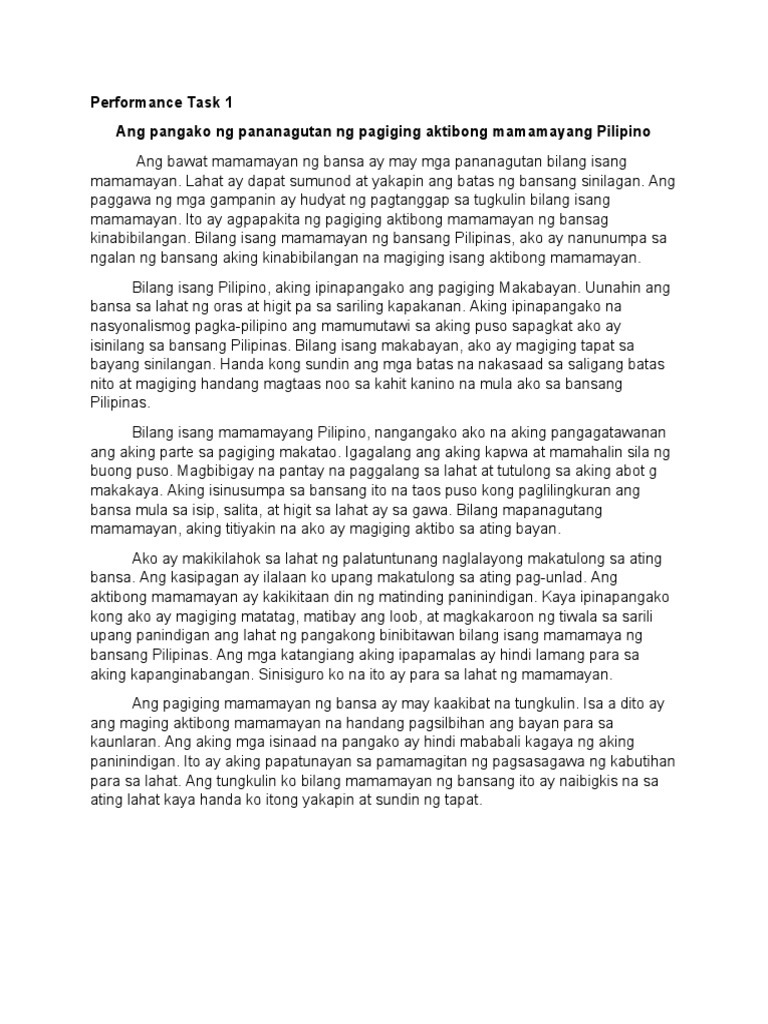 Performance Task 1

Ang pangako ng pananagutan ng pagiging aktibong mamamayang Pilipino

Ang bawat mamamayan ng bansa ay may mga pananagutan bilang isang mamamayan. Lahat ay dapat sumunod at yakapin ang batas ng bansang sinilagan. Ang paggawa ng mga gampanin ay hudyat ng pagtanggap sa tugkulin bilang isang mamamayan. Ito ay agpapakita ng pagiging aktibong mamamayan ng bansag kinabibilangan. Bilang isang mamamayan ng bansang Pilipinas, ako ay nanunumpa sa ngalan ng bansang aking kinabibilangan na magiging isang aktibong mamamayan.

Bilang isang Pilipino, aking ipinapangako ang pagiging Makabayan. Uunahin ang bansa sa lahat ng oras at higit pa sa sariling kapakanan. Aking ipinapangako na nasyonalismog pagka-pilipino ang mamumutawi sa aking puso sapagkat ako ay isinilang sa bansang Pilipinas. Bilang isang makabayan, ako ay magiging tapat sa bayang sinilangan. Handa kong sundin ang mga batas na nakasaad sa saligang batas nito at magiging handang magtaas noo sa kahit kanino na mula ako sa bansang Pilipinas.

Bilang isang mamamayang Pilipino, nangangako ako na aking pangagatawanan ang aking parte sa pagiging makatao. Igagalang ang aking kapwa at mamahalin sila ng buong puso. Magbibigay na pantay na paggalang sa lahat at tutulong sa aking abot g makakaya. Aking isinusumpa sa bansang ito na taos puso kong paglilingkuran ang bansa mula sa isip, salita, at higit sa lahat ay sa gawa. Bilang mapanagutang mamamayan, aking titiyakin na ako ay magiging aktibo sa ating bayan.

Ako ay makikilahok sa lahat ng palatuntunang naglalayong makatulong sa ating bansa. Ang kasipagan ay ilalaan ko upang makatulong sa ating pag-unlad. Ang aktibong mamamayan ay kakikitaan din ng matinding paninindigan. Kaya ipinapangako kong ako ay magiging matatag, matibay ang loob, at magkakaroon ng tiwala sa sarili upang panindigan ang lahat ng pangakong binibitawan bilang isang mamamaya ng bansang Pilipinas. Ang mga katangiang aking ipapamalas ay hindi lamang para sa aking kapanginabangan. Sinisiguro ko na ito ay para sa lahat ng mamamayan.

Ang pagiging mamamayan ng bansa ay may kaakibat na tungkulin. Isa a dito ay ang maging aktibong mamamayan na handang pagsilbihan ang bayan para sa kaunlaran. Ang aking mga isinaad na pangako ay hindi mababali kagaya ng aking paninindigan. Ito ay aking papatunayan sa pamamagitan ng pagsasagawa ng kabutihan para sa lahat. Ang tungkulin ko bilang mamamayan ng bansang ito ay naibigkis na sa ating lahat kaya handa ko itong yakapin at sundin ng tapat.